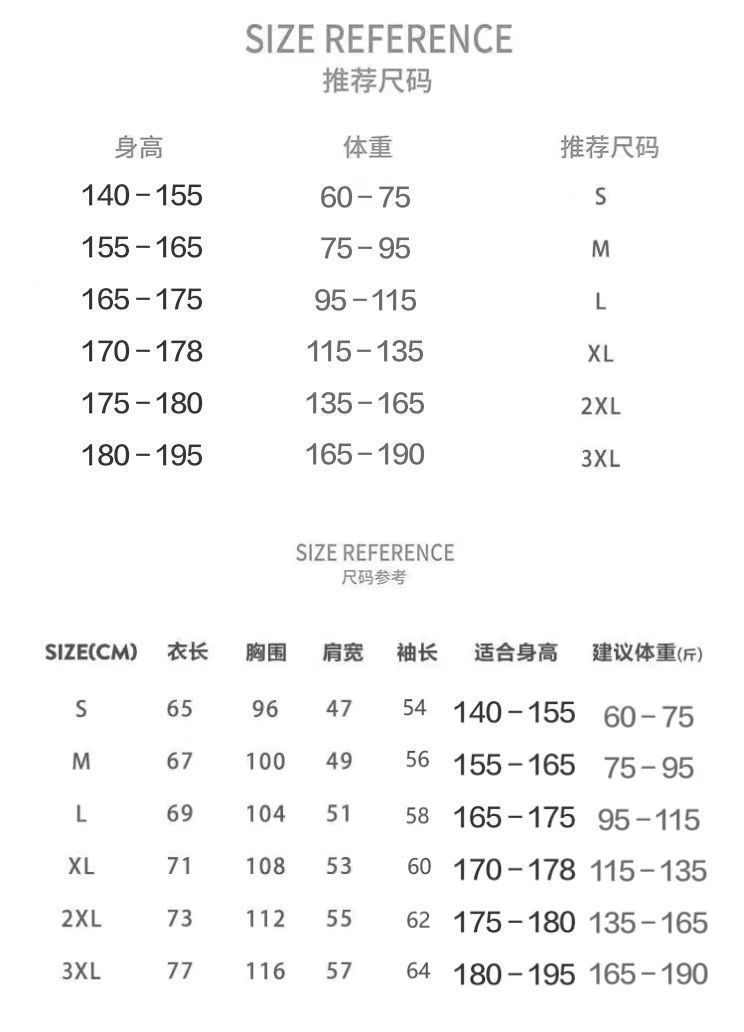 SIZE REFERENCE
推荐尺码

| 身高 | 体重 | 推荐尺码 |
|---|---|---|
| 140－155 | 60－75 | S |
| 155－165 | 75－95 | M |
| 165－175 | 95－115 | L |
| 170－178 | 115－135 | XL |
| 175－180 | 135－165 | 2XL |
| 180－195 | 165－190 | 3XL |

SIZE REFERENCE
尺码参考

| SIZE(CM) | 衣长 | 胸围 | 肩宽 | 袖长 | 适合身高 | 建议体重(斤) |
|---|---|---|---|---|---|---|
| S | 65 | 96 | 47 | 54 | 140－155 | 60－75 |
| M | 67 | 100 | 49 | 56 | 155－165 | 75－95 |
| L | 69 | 104 | 51 | 58 | 165－175 | 95－115 |
| XL | 71 | 108 | 53 | 60 | 170－178 | 115－135 |
| 2XL | 73 | 112 | 55 | 62 | 175－180 | 135－165 |
| 3XL | 77 | 116 | 57 | 64 | 180－195 | 165－190 |